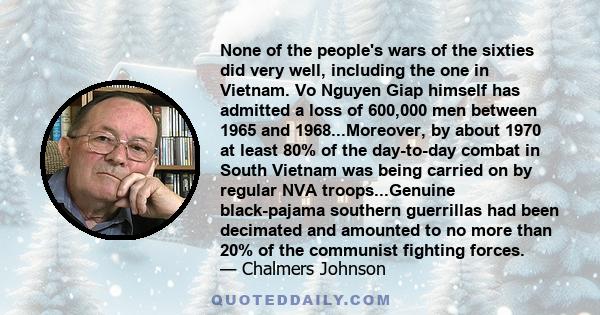 None of the people's wars of the sixties did very well, including the one in Vietnam. Vo Nguyen Giap himself has admitted a loss of 600,000 men between 1965 and 1968...Moreover, by about 1970 at least 80% of the day-to-day combat in South Vietnam was being carried on by regular NVA troops...Genuine black-pajama southern guerrillas had been decimated and amounted to no more than 20% of the communist fighting forces.
— Chalmers Johnson

QUOTEDDAILY.COM